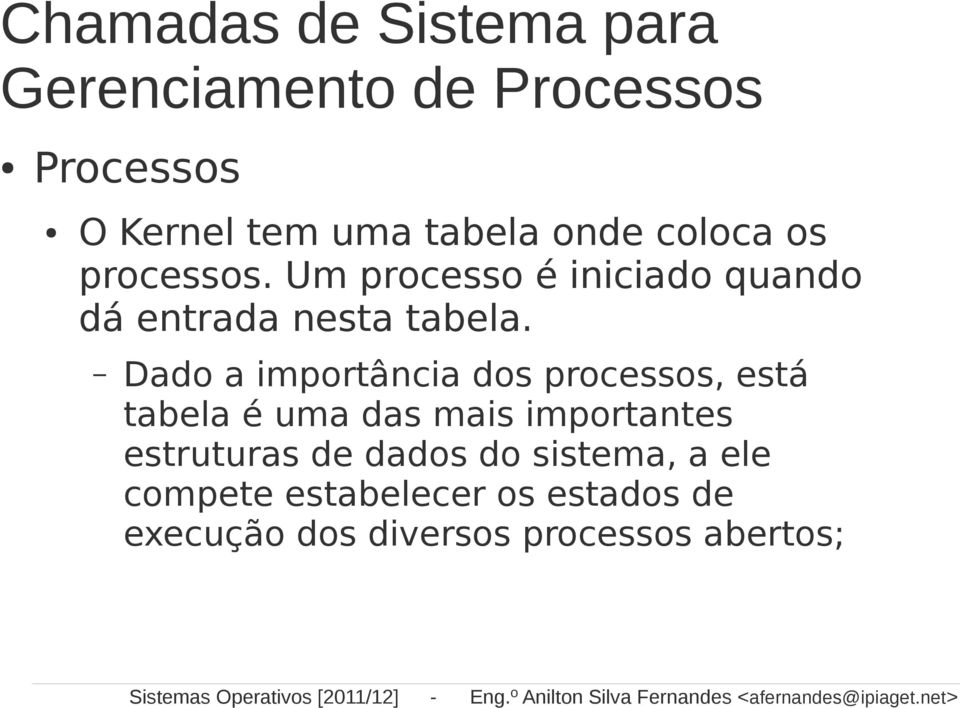 Chamadas de Sistema para Gerenciamento de Processos

• Processos

• O Kernel tem uma tabela onde coloca os processos. Um processo é iniciado quando dá entrada nesta tabela.

– Dado a importância dos processos, está tabela é uma das mais importantes estruturas de dados do sistema, a ele compete estabelecer os estados de execução dos diversos processos abertos;

Sistemas Operativos [2011/12] - Eng.º Anilton Silva Fernandes <afernandes@ipiaget.net>